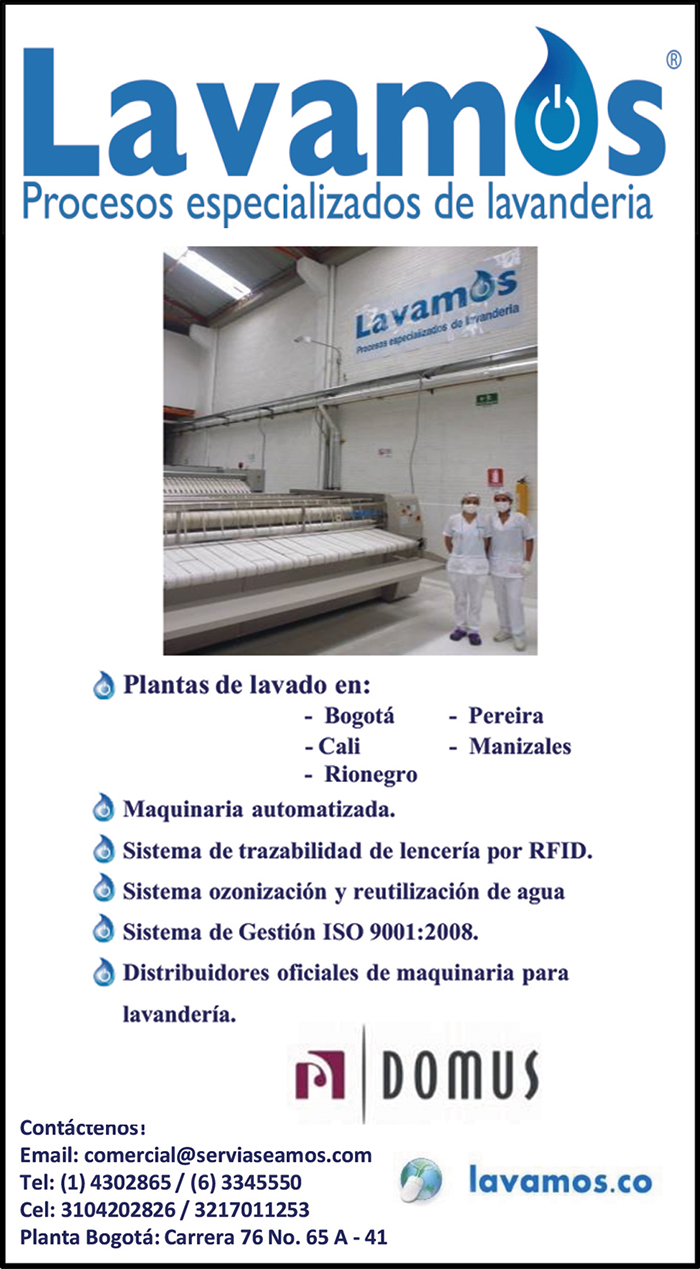 Lavamos®
Procesos especializados de lavanderia

Lavamos
Procesos especializados de lavanderia

Plantas de lavado en:
- Bogotá
- Cali
- Rionegro
- Pereira
- Manizales

Maquinaria automatizada.

Sistema de trazabilidad de lencería por RFID.

Sistema ozonización y reutilización de agua

Sistema de Gestión ISO 9001:2008.

Distribuidores oficiales de maquinaria para lavandería.

DOMUS

Contáctenos:
Email: comercial@serviaseamos.com
Tel: (1) 4302865 / (6) 3345550
Cel: 3104202826 / 3217011253
Planta Bogotá: Carrera 76 No. 65 A - 41

lavamos.co